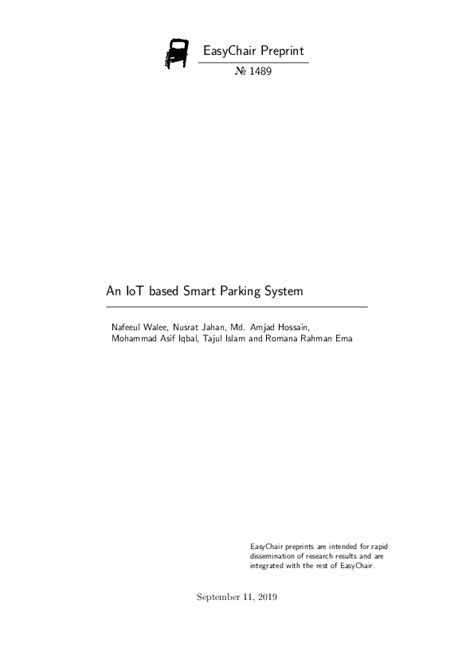 EasyChair Preprint

№ 1489

An IoT based Smart Parking System

Nafeeul Walee, Nusrat Jahan, Md. Amjad Hossain, Mohammad Asif Iqbal, Tajul Islam and Romana Rahman Ema

EasyChair preprints are intended for rapid dissemination of research results and are integrated with the rest of EasyChair.

September 11, 2019